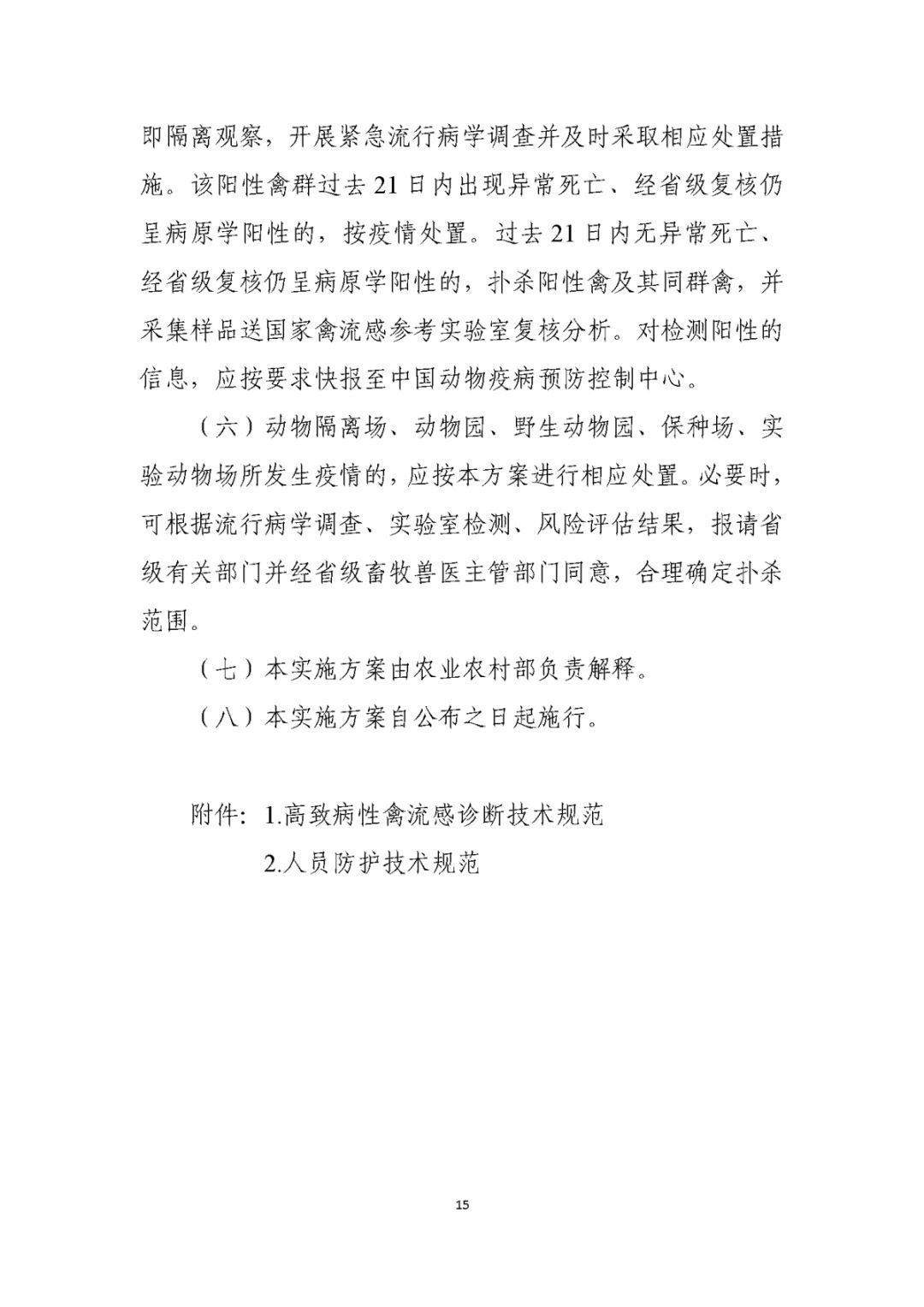 即隔离观察，开展紧急流行病学调查并及时采取相应处置措施。该阳性禽群过去21日内出现异常死亡、经省级复核仍呈病原学阳性的，按疫情处置。过去21日内无异常死亡、经省级复核仍呈病原学阳性的，扑杀阳性禽及其同群禽，并采集样品送国家禽流感参考实验室复核分析。对检测阳性的信息，应按要求快报至中国动物疫病预防控制中心。

（六）动物隔离场、动物园、野生动物园、保种场、实验动物场所发生疫情的，应按本方案进行相应处置。必要时，可根据流行病学调查、实验室检测、风险评估结果，报请省级有关部门并经省级畜牧兽医主管部门同意，合理确定扑杀范围。

（七）本实施方案由农业农村部负责解释。

（八）本实施方案自公布之日起施行。

附件：1.高致病性禽流感诊断技术规范

2.人员防护技术规范

15